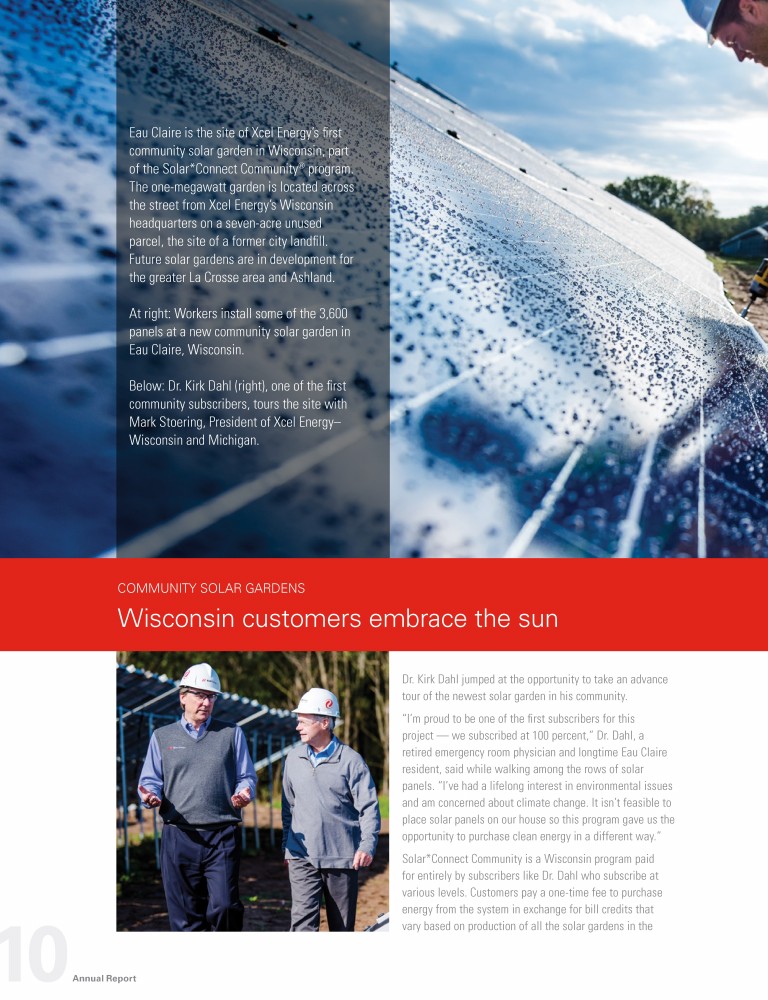 Eau Claire is the site of Xcel Energy's first community solar garden in Wisconsin, part of the Solar*Connect Community® program. The one-megawatt garden is located across the street from Xcel Energy's Wisconsin headquarters on a seven-acre unused parcel, the site of a former city landfill. Future solar gardens are in development for the greater La Crosse area and Ashland.

At right: Workers install some of the 3,600 panels at a new community solar garden in Eau Claire, Wisconsin.

Below: Dr. Kirk Dahl (right), one of the first community subscribers, tours the site with Mark Stoering, President of Xcel Energy–Wisconsin and Michigan.

COMMUNITY SOLAR GARDENS

Wisconsin customers embrace the sun

Dr. Kirk Dahl jumped at the opportunity to take an advance tour of the newest solar garden in his community.

"I'm proud to be one of the first subscribers for this project — we subscribed at 100 percent," Dr. Dahl, a retired emergency room physician and longtime Eau Claire resident, said while walking among the rows of solar panels. "I've had a lifelong interest in environmental issues and am concerned about climate change. It isn't feasible to place solar panels on our house so this program gave us the opportunity to purchase clean energy in a different way."

Solar*Connect Community is a Wisconsin program paid for entirely by subscribers like Dr. Dahl who subscribe at various levels. Customers pay a one-time fee to purchase energy from the system in exchange for bill credits that vary based on production of all the solar gardens in the

10 Annual Report